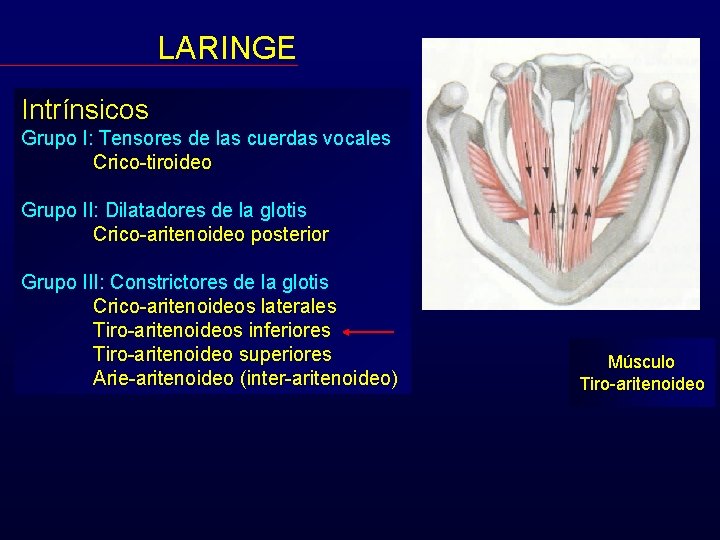 LARINGE

Intrínsicos
Grupo I: Tensores de las cuerdas vocales
Crico-tiroideo

Grupo II: Dilatadores de la glotis
Crico-aritenoideo posterior

Grupo III: Constrictores de la glotis
Crico-aritenoideos laterales
Tiro-aritenoideos inferiores
Tiro-aritenoideo superiores
Arie-aritenoideo (inter-aritenoideo)

Músculo
Tiro-aritenoideo